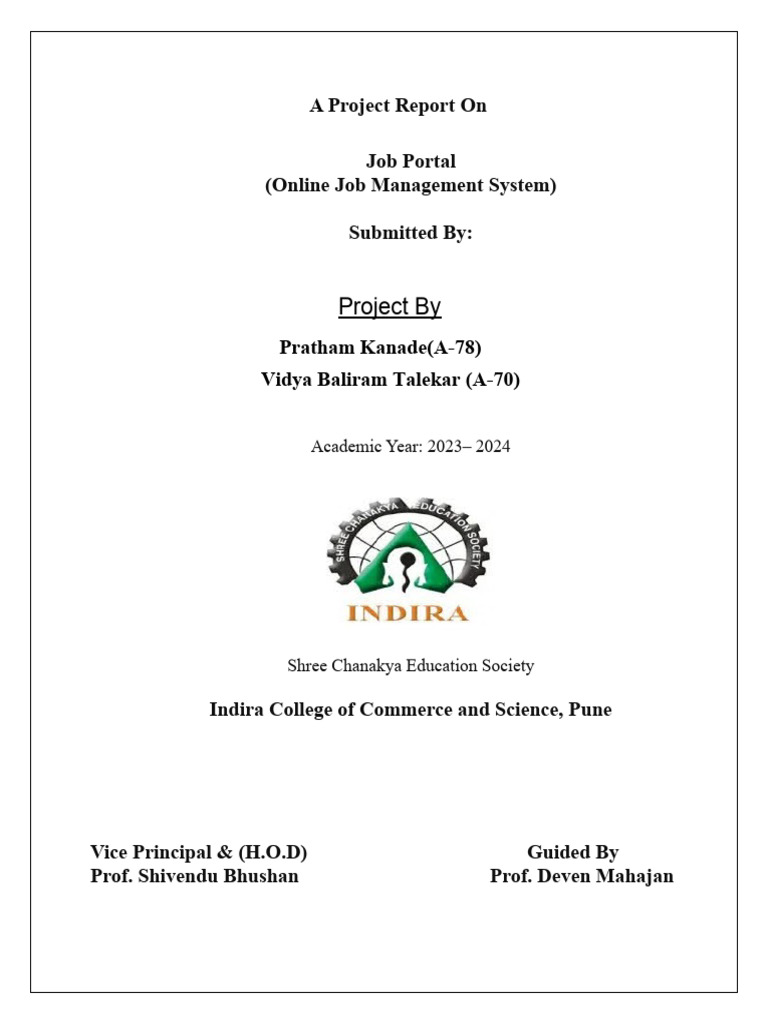 A Project Report On

Job Portal
(Online Job Management System)

Submitted By:

Project By

Pratham Kanade(A-78)
Vidya Baliram Talekar (A-70)

Academic Year: 2023– 2024

SHREE CHANAKYA EDUCATION SOCIETY

INDIRA

Shree Chanakya Education Society

Indira College of Commerce and Science, Pune

Vice Principal & (H.O.D)
Prof. Shivendu Bhushan

Guided By
Prof. Deven Mahajan